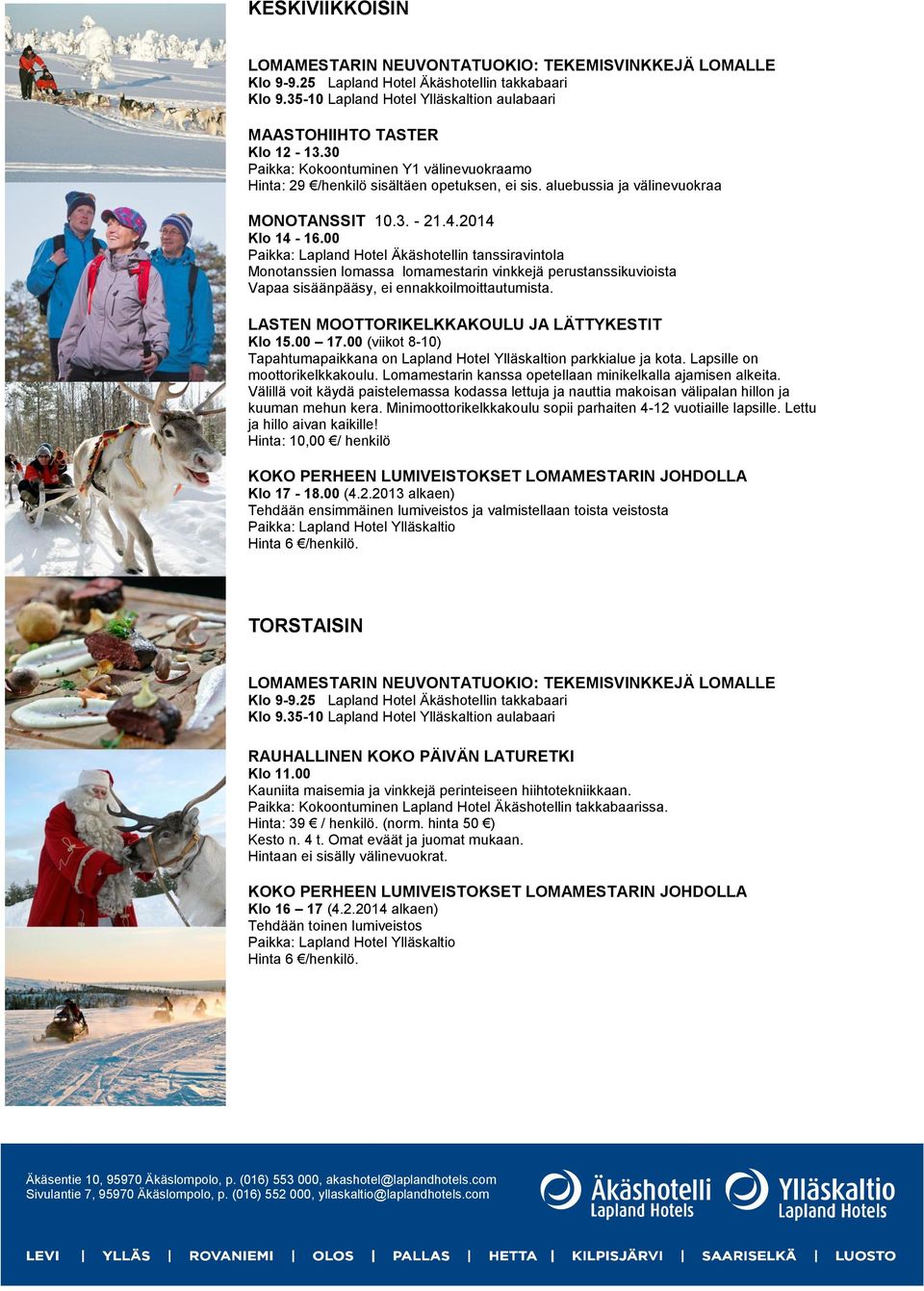 KESKIVIIKKOISIN

LOMAMESTARIN NEUVONTATUOKIO: TEKEMISVINKKEJÄ LOMALLE
Klo 9-9.25 Lapland Hotel Äkäshotellin takkabaari
Klo 9.35-10 Lapland Hotel Ylläskaltion aulabaari

MAASTOHIIHTO TASTER
Klo 12 - 13.30
Paikka: Kokoontuminen Y1 välinevuokraamo
Hinta: 29 €/henkilö sisältäen opetuksen, ei sis. aluebussia ja välinevuokraa

MONOTANSSIT 10.3. - 21.4.2014
Klo 14 - 16.00
Paikka: Lapland Hotel Äkäshotellin tanssiravintola
Monotanssien lomassa lomamestarin vinkkejä perustanssikuvioista
Vapaa sisäänpääsy, ei ennakkoilmoittautumista.

LASTEN MOOTTORIKELKKAKOULU JA LÄTTYKESTIT
Klo 15.00 – 17.00 (viikot 8-10)
Tapahtumapaikkana on Lapland Hotel Ylläskaltion parkkialue ja kota. Lapsille on moottorikelkkakoulu. Lomamestarin kanssa opetellaan minikelkalla ajamisen alkeita. Välillä voit käydä paistelemassa kodassa lettuja ja nauttia makoisan välipalan hillon ja kuuman mehun kera. Minimoottorikelkkakoulu sopii parhaiten 4-12 vuotiaille lapsille. Lettu ja hillo aivan kaikille!
Hinta: 10,00 €/ henkilö

KOKO PERHEEN LUMIVEISTOKSET LOMAMESTARIN JOHDOLLA
Klo 17 - 18.00 (4.2.2013 alkaen)
Tehdään ensimmäinen lumiveistos ja valmistellaan toista veistosta
Paikka: Lapland Hotel Ylläskaltio
Hinta 6 €/henkilö.

TORSTAISIN

LOMAMESTARIN NEUVONTATUOKIO: TEKEMISVINKKEJÄ LOMALLE
Klo 9-9.25 Lapland Hotel Äkäshotellin takkabaari
Klo 9.35-10 Lapland Hotel Ylläskaltion aulabaari

RAUHALLINEN KOKO PÄIVÄN LATURETKI
Klo 11.00
Kauniita maisemia ja vinkkejä perinteiseen hiihtotekniikkaan.
Paikka: Kokoontuminen Lapland Hotel Äkäshotellin takkabaarissa.
Hinta: 39 € / henkilö. (norm. hinta 50 €)
Kesto n. 4 t. Omat eväät ja juomat mukaan.
Hintaan ei sisälly välinevuokrat.

KOKO PERHEEN LUMIVEISTOKSET LOMAMESTARIN JOHDOLLA
Klo 16 – 17 (4.2.2014 alkaen)
Tehdään toinen lumiveistos
Paikka: Lapland Hotel Ylläskaltio
Hinta 6 €/henkilö.

Äkäsentie 10, 95970 Äkäslompolo, p. (016) 553 000, akashotel@laplandhotels.com
Sivulantie 7, 95970 Äkäslompolo, p. (016) 552 000, yllaskaltio@laplandhotels.com

Äkäshotelli Lapland Hotels
Ylläskaltio Lapland Hotels

LEVI | YLLÄS | ROVANIEMI | OLOS | PALLAS | HETTA | KILPISJÄRVI | SAARISELKÄ | LUOSTO